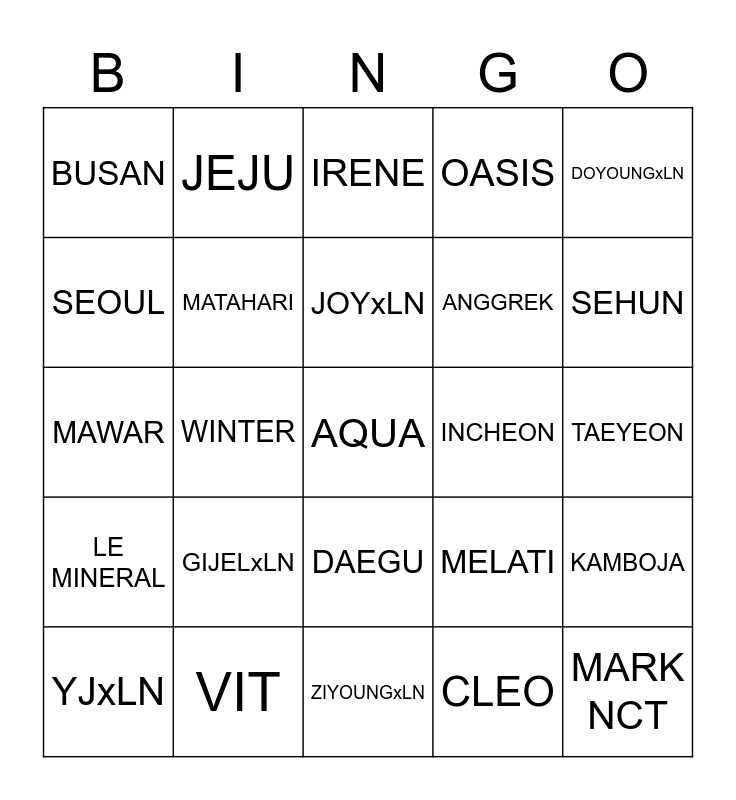 | B | I | N | G | O |
|---|---|---|---|---|
| BUSAN | JEJU | IRENE | OASIS | DOYOUNGxLN |
| SEOUL | MATAHARI | JOYxLN | ANGGREK | SEHUN |
| MAWAR | WINTER | AQUA | INCHEON | TAEYEON |
| LE MINERAL | GIJELxLN | DAEGU | MELATI | KAMBOJA |
| YJxLN | VIT | ZIYOUNGxLN | CLEO | MARK NCT |